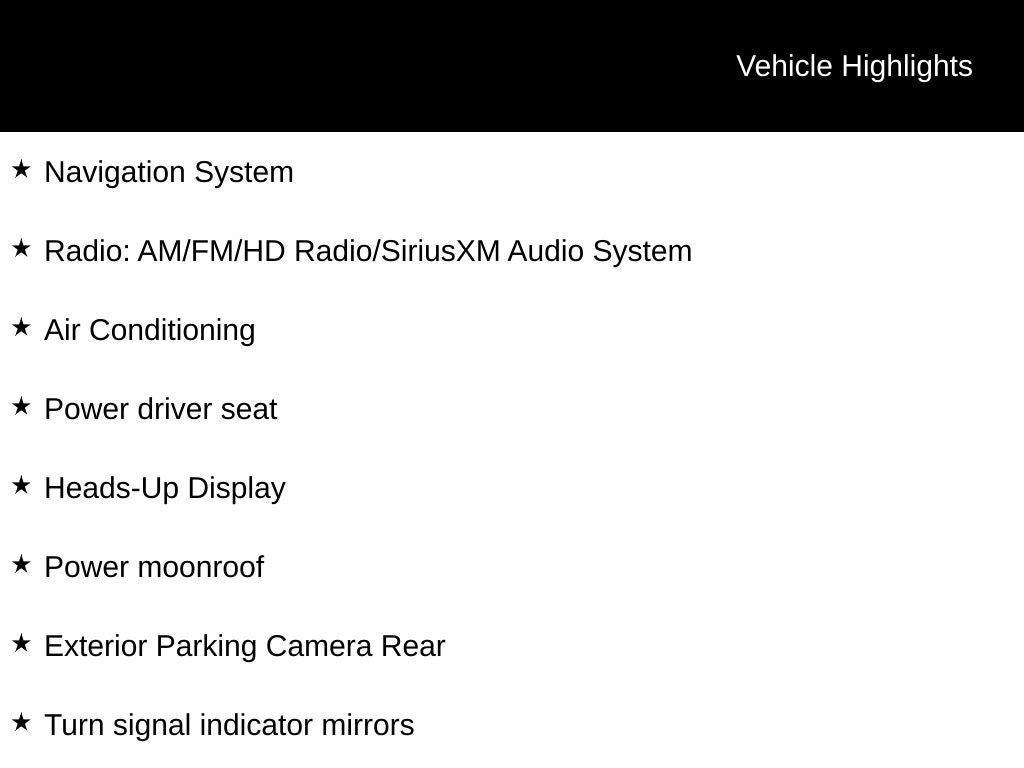 Vehicle Highlights

★ Navigation System

★ Radio: AM/FM/HD Radio/SiriusXM Audio System

★ Air Conditioning

★ Power driver seat

★ Heads-Up Display

★ Power moonroof

★ Exterior Parking Camera Rear

★ Turn signal indicator mirrors